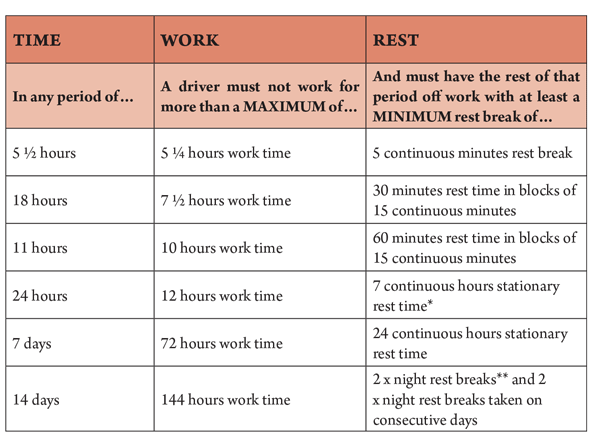 | TIME | WORK | REST |
|---|---|---|
| In any period of… | A driver must not work for more than a MAXIMUM of… | And must have the rest of that period off work with at least a MINIMUM rest break of… |
| 5 ½ hours | 5 ¼ hours work time | 5 continuous minutes rest break |
| 18 hours | 7 ½ hours work time | 30 minutes rest time in blocks of 15 continuous minutes |
| 11 hours | 10 hours work time | 60 minutes rest time in blocks of 15 continuous minutes |
| 24 hours | 12 hours work time | 7 continuous hours stationary rest time* |
| 7 days | 72 hours work time | 24 continuous hours stationary rest time |
| 14 days | 144 hours work time | 2 x night rest breaks** and 2 x night rest breaks taken on consecutive days |